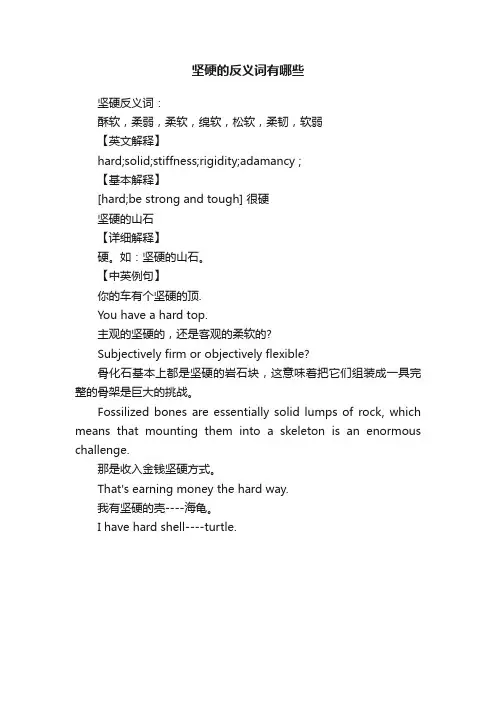 坚硬的反义词有哪些

坚硬反义词：

酥软，柔弱，柔软，绵软，松软，柔韧，软弱

【英文解释】

hard;solid;stiffness;rigidity;adamancy ;

【基本解释】

[hard;be strong and tough] 很硬

坚硬的山石

【详细解释】

硬。如：坚硬的山石。

【中英例句】

你的车有个坚硬的顶.

You have a hard top.

主观的坚硬的，还是客观的柔软的?

Subjectively firm or objectively flexible?

骨化石基本上都是坚硬的岩石块，这意味着把它们组装成一具完整的骨架是巨大的挑战。

Fossilized bones are essentially solid lumps of rock, which means that mounting them into a skeleton is an enormous challenge.

那是收入金钱坚硬方式。

That's earning money the hard way.

我有坚硬的壳----海龟。

I have hard shell----turtle.